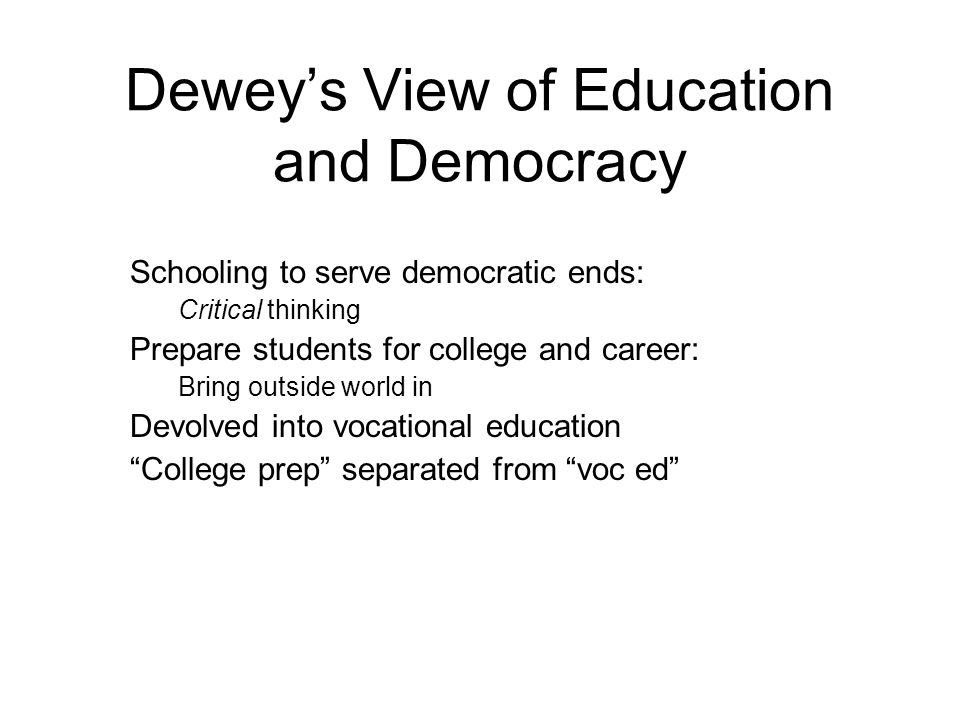 Dewey’s View of Education and Democracy

Schooling to serve democratic ends:
Critical thinking
Prepare students for college and career:
Bring outside world in
Devolved into vocational education
“College prep” separated from “voc ed”